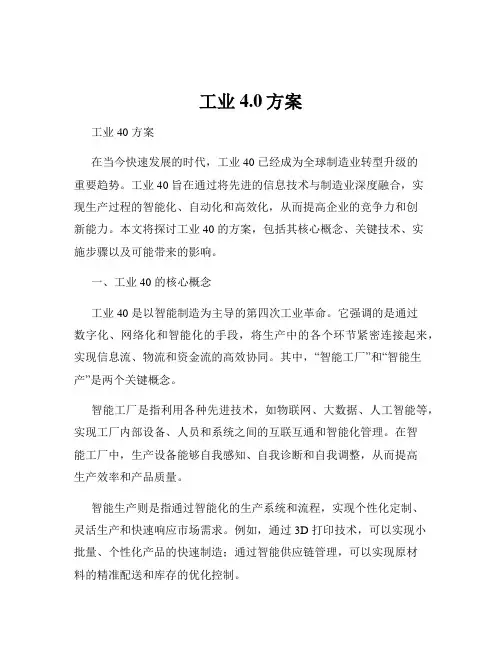 工业 4.0 方案

工业 40 方案

在当今快速发展的时代，工业 40 已经成为全球制造业转型升级的重要趋势。工业 40 旨在通过将先进的信息技术与制造业深度融合，实现生产过程的智能化、自动化和高效化，从而提高企业的竞争力和创新能力。本文将探讨工业 40 的方案，包括其核心概念、关键技术、实施步骤以及可能带来的影响。

一、工业 40 的核心概念

工业 40 是以智能制造为主导的第四次工业革命。它强调的是通过数字化、网络化和智能化的手段，将生产中的各个环节紧密连接起来，实现信息流、物流和资金流的高效协同。其中，“智能工厂”和“智能生产”是两个关键概念。

智能工厂是指利用各种先进技术，如物联网、大数据、人工智能等，实现工厂内部设备、人员和系统之间的互联互通和智能化管理。在智能工厂中，生产设备能够自我感知、自我诊断和自我调整，从而提高生产效率和产品质量。

智能生产则是指通过智能化的生产系统和流程，实现个性化定制、灵活生产和快速响应市场需求。例如，通过 3D 打印技术，可以实现小批量、个性化产品的快速制造；通过智能供应链管理，可以实现原材料的精准配送和库存的优化控制。